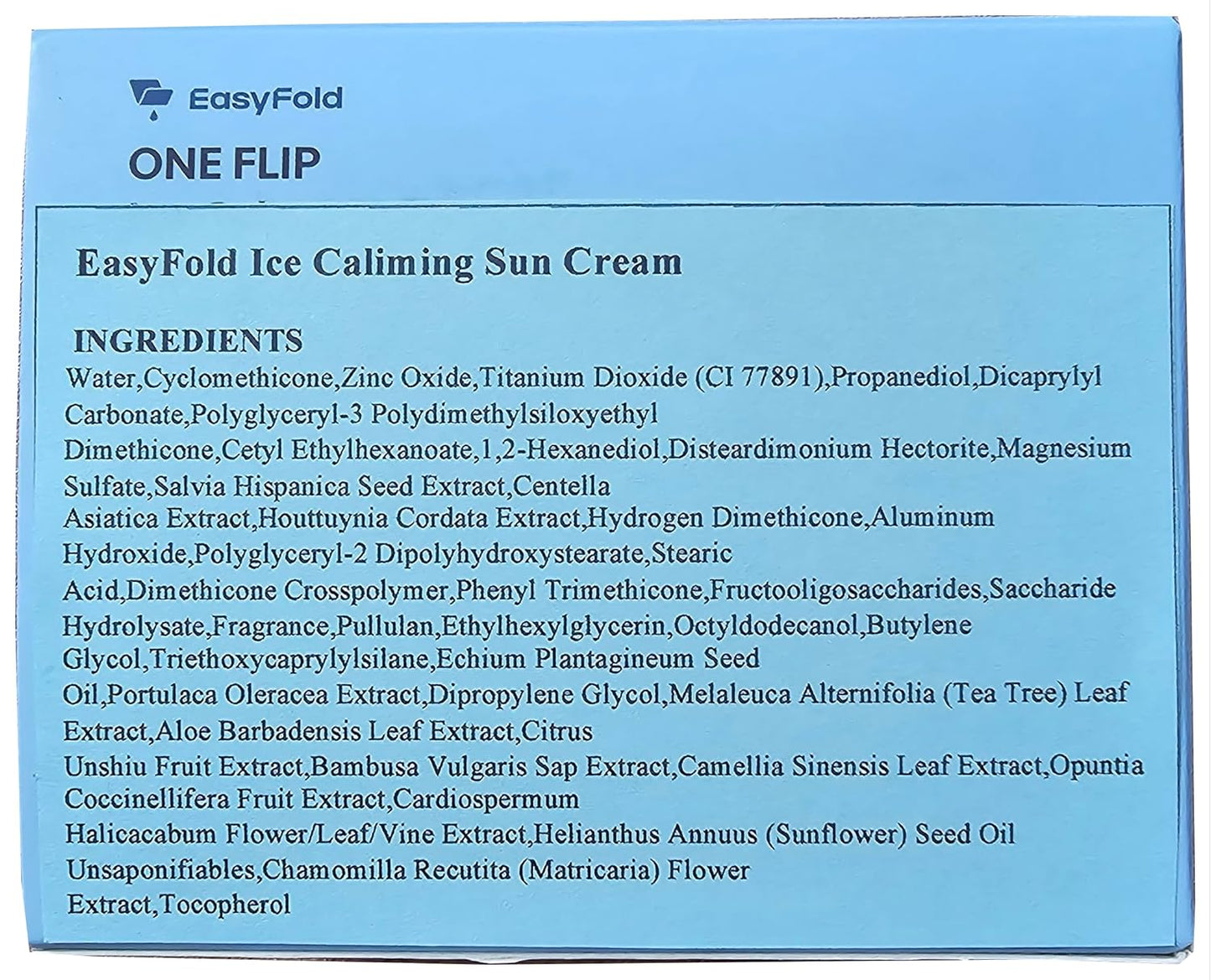 EasyFold

ONE FLIP

EasyFold Ice Caliming Sun Cream

INGREDIENTS

Water,Cyclomethicone,Zinc Oxide,Titanium Dioxide (CI 77891),Propanediol,Dicaprylyl Carbonate,Polyglyceryl-3 Polydimethylsiloxyethyl Dimethicone,Cetyl Ethylhexanoate,1,2-Hexanediol,Disteardimonium Hectorite,Magnesium Sulfate,Salvia Hispanica Seed Extract,Centella Asiatica Extract,Houttuynia Cordata Extract,Hydrogen Dimethicone,Aluminum Hydroxide,Polyglyceryl-2 Dipolyhydroxystearate,Stearic Acid,Dimethicone Crosspolymer,Phenyl Trimethicone,Fructooligosaccharides,Saccharide Hydrolysate,Fragrance,Pullulan,Ethylhexylglycerin,Octyldodecanol,Butylene Glycol,Triethoxycaprylylsilane,Echium Plantagineum Seed Oil,Portulaca Oleracea Extract,Dipropylene Glycol,Melaleuca Alternifolia (Tea Tree) Leaf Extract,Aloe Barbadensis Leaf Extract,Citrus Unshiu Fruit Extract,Bambusa Vulgaris Sap Extract,Camellia Sinensis Leaf Extract,Opuntia Coccinellifera Fruit Extract,Cardiospermum Halicacabum Flower/Leaf/Vine Extract,Helianthus Annuus (Sunflower) Seed Oil Unsaponifiables,Chamomilla Recutita (Matricaria) Flower Extract,Tocopherol